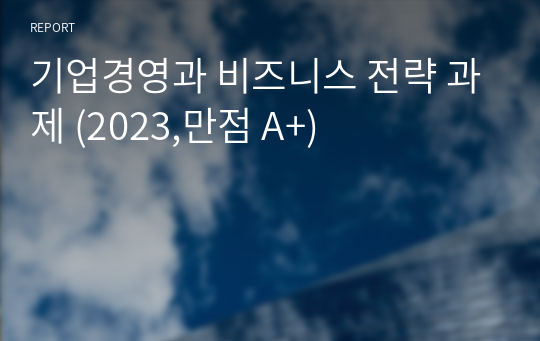 REPORT

기업경영과 비즈니스 전략 과제 (2023,만점 A+)